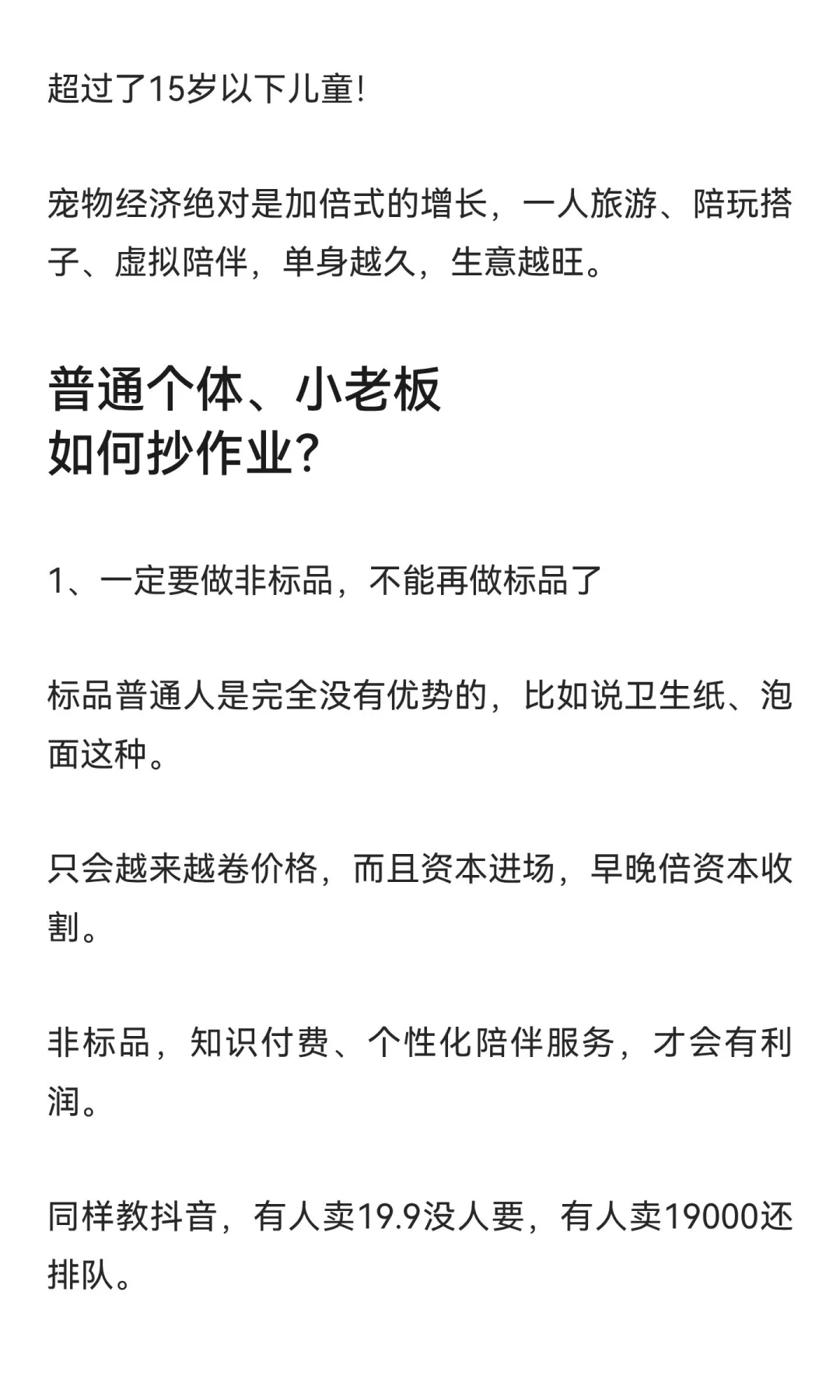 超过了15岁以下儿童!

宠物经济绝对是加倍式的增长，一人旅游、陪玩搭子、虚拟陪伴，单身越久，生意越旺。

普通个体、小老板
如何抄作业?

1、一定要做非标品，不能再做标品了

标品普通人是完全没有优势的，比如说卫生纸、泡面这种。

只会越来越卷价格，而且资本进场，早晚倍资本收割。

非标品，知识付费、个性化陪伴服务，才会有利润。

同样教抖音，有人卖19.9没人要，有人卖19000还排队。